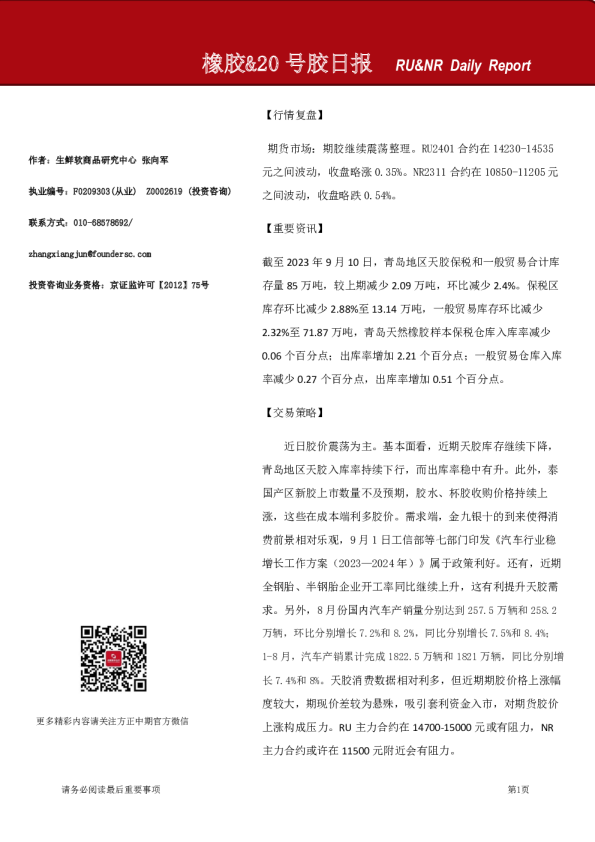 橡胶&20 号胶日报 RU&NR Daily Report

作者：生鲜软商品研究中心 张向军

执业编号：F0209303(从业) Z0002619（投资咨询）

联系方式：010-68578692/

zhangxiangjun@foundersc.com

投资咨询业务资格：京证监许可【2012】75号

更多精彩内容请关注方正中期官方微信

【行情复盘】

期货市场：期胶继续震荡整理。RU2401 合约在 14230-14535 元之间波动，收盘略涨 0.35%。NR2311 合约在 10850-11205 元之间波动，收盘略跌 0.54%。

【重要资讯】

截至 2023 年 9 月 10 日，青岛地区天胶保税和一般贸易合计库存量 85 万吨，较上期减少 2.09 万吨，环比减少 2.4%。保税区库存环比减少 2.88%至 13.14 万吨，一般贸易库存环比减少 2.32%至 71.87 万吨，青岛天然橡胶样本保税仓库入库率减少 0.06 个百分点；出库率增加 2.21 个百分点；一般贸易仓库入库率减少 0.27 个百分点，出库率增加 0.51 个百分点。

【交易策略】

近日胶价震荡为主。基本面看，近期天胶库存继续下降，青岛地区天胶入库率持续下行，而出库率稳中有升。此外，泰国产区新胶上市数量不及预期，胶水、杯胶收购价格持续上涨，这些在成本端利多胶价。需求端，金九银十的到来使得消费前景相对乐观，9 月 1 日工信部等七部门印发《汽车行业稳增长工作方案（2023—2024 年）》属于政策利好。还有，近期全钢胎、半钢胎企业开工率同比继续上升，这有利提升天胶需求。另外，8 月份国内汽车产销量分别达到 257.5 万辆和 258.2 万辆，环比分别增长 7.2%和 8.2%，同比分别增长 7.5%和 8.4%；1-8 月，汽车产销累计完成 1822.5 万辆和 1821 万辆，同比分别增长 7.4%和 8%。天胶消费数据相对利多，但近期期胶价格上涨幅度较大，期现价差较为悬殊，吸引套利资金入市，对期货胶价上涨构成压力。RU 主力合约在 14700-15000 元或有阻力，NR 主力合约或许在 11500 元附近会有阻力。

请务必阅读最后重要事项

第1页